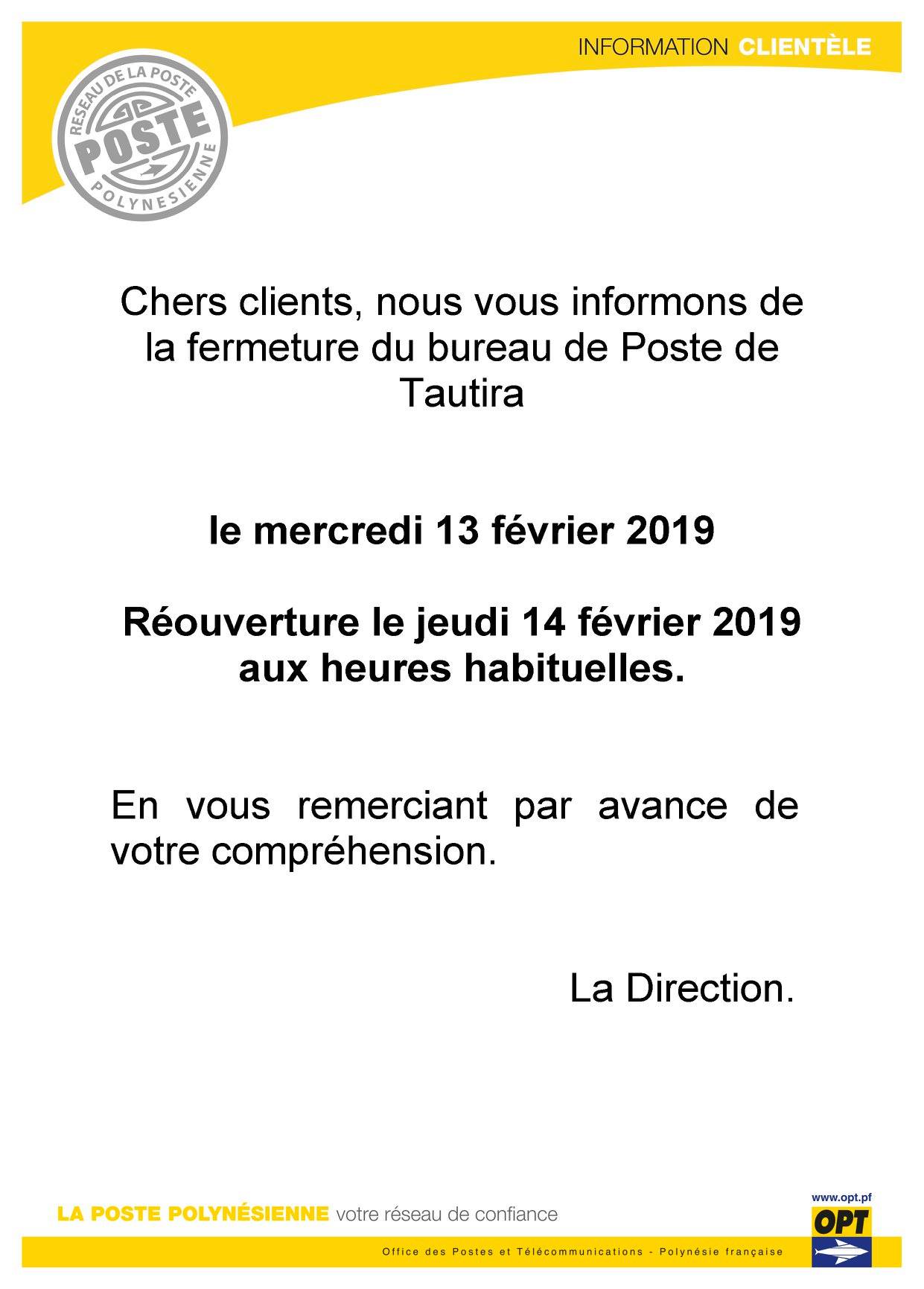 INFORMATION CLIENTÈLE

RESEAU DE LA POSTE
POSTE
POLYNESIENNE

Chers clients, nous vous informons de la fermeture du bureau de Poste de Tautira

le mercredi 13 février 2019

Réouverture le jeudi 14 février 2019 aux heures habituelles.

En vous remerciant par avance de votre compréhension.

La Direction.

LA POSTE POLYNÉSIENNE votre réseau de confiance

www.opt.pf
OPT

Office des Postes et Télécommunications - Polynésie française